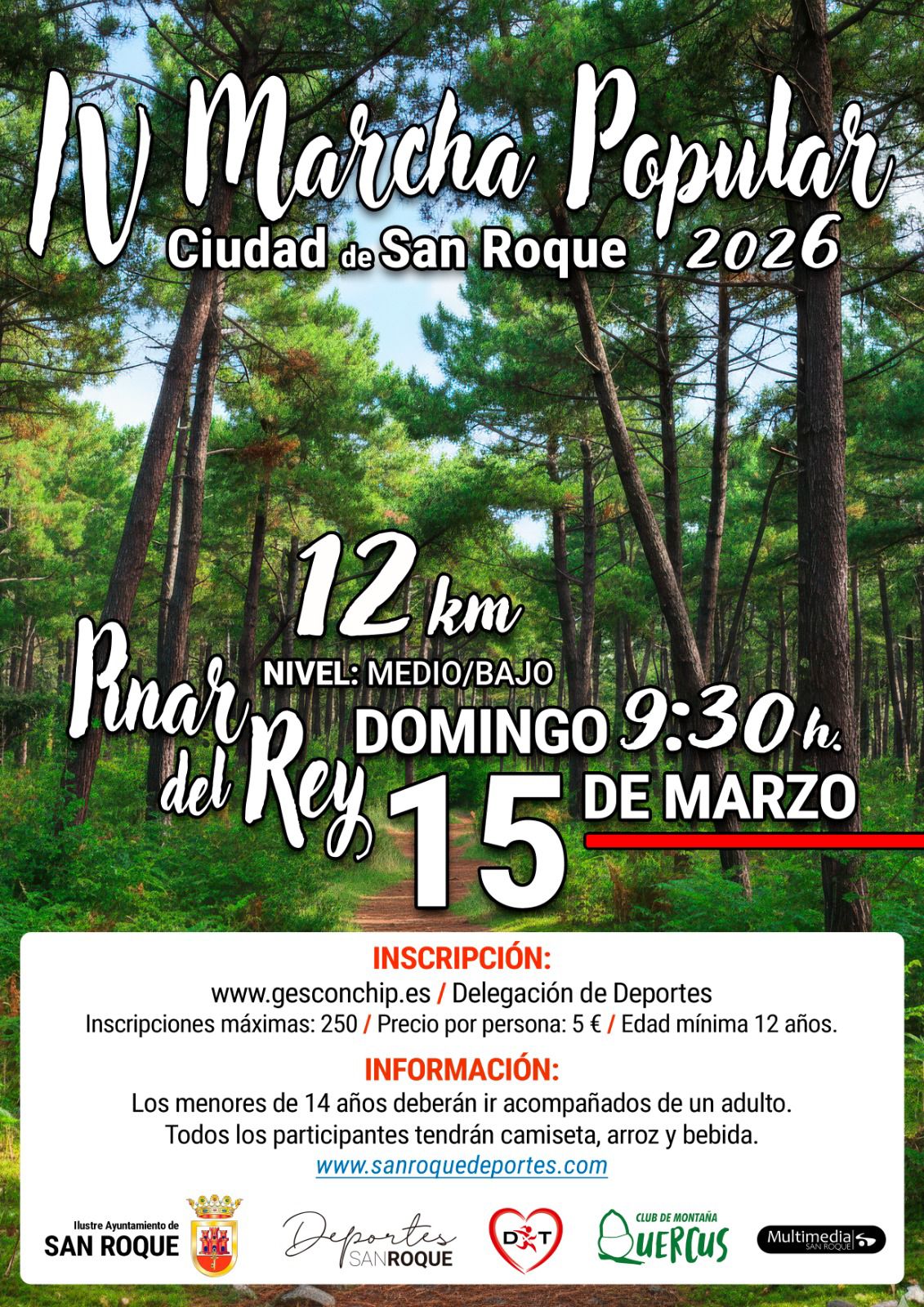 IV Marcha Popular

Ciudad de San Roque 2026

12 km

NIVEL: MEDIO/BAJO

Pinar del Rey

DOMINGO 9:30 h.

15 DE MARZO

INSCRIPCIÓN:

www.gesconchip.es / Delegación de Deportes

Inscripciones máximas: 250 / Precio por persona: 5 € / Edad mínima 12 años.

INFORMACIÓN:

Los menores de 14 años deberán ir acompañados de un adulto.

Todos los participantes tendrán camiseta, arroz y bebida.

www.sanroquedeportes.com

Ilustre Ayuntamiento de SAN ROQUE

Deportes SANROQUE

DT

CLUB DE MONTAÑA QUERCUS

Multimedia SAN ROQUE